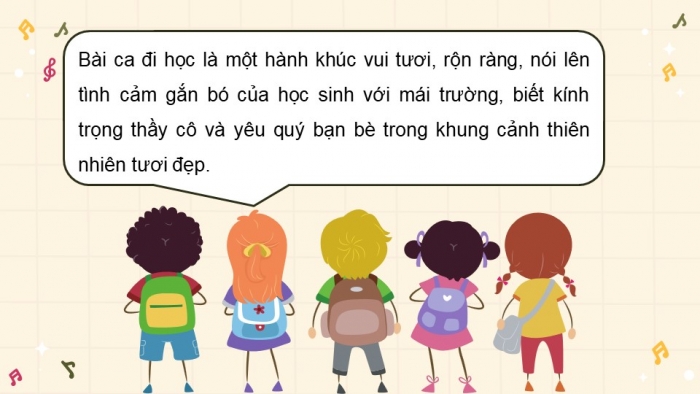 Bài ca đi học là một hành khúc vui tươi, rộn ràng, nói lên tình cảm gắn bó của học sinh với mái trường, biết kính trọng thầy cô và yêu quý bạn bè trong khung cảnh thiên nhiên tươi đẹp.